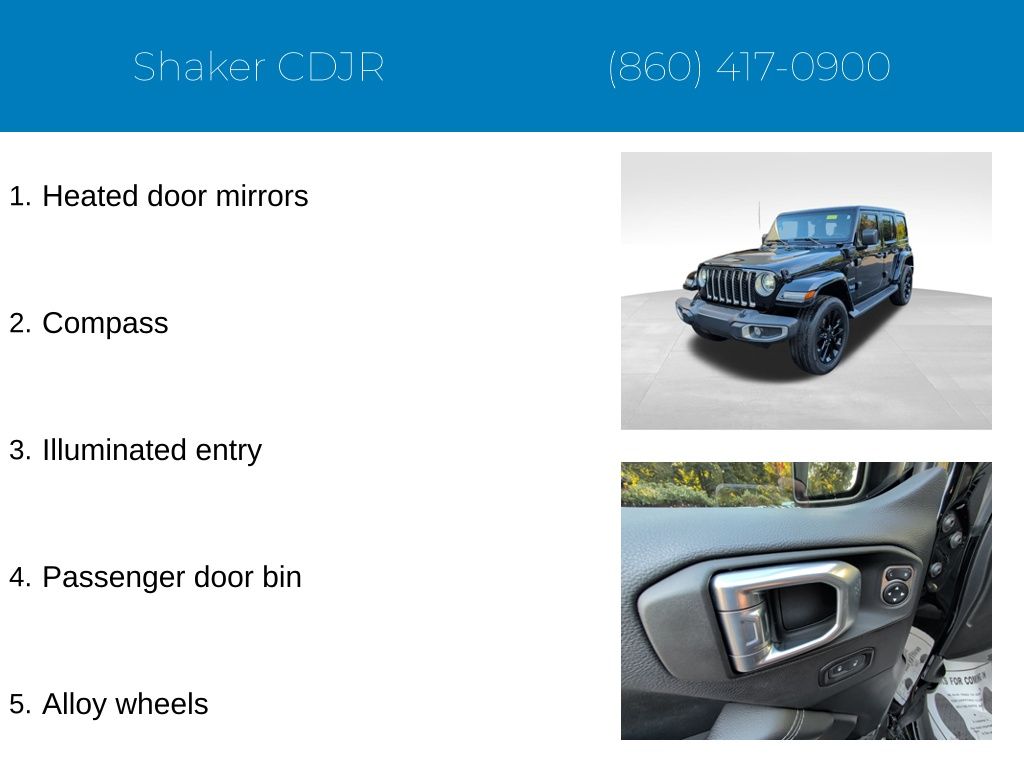 Shaker CDJR

(860) 417-0900

1. Heated door mirrors

2. Compass

3. Illuminated entry

4. Passenger door bin

5. Alloy wheels